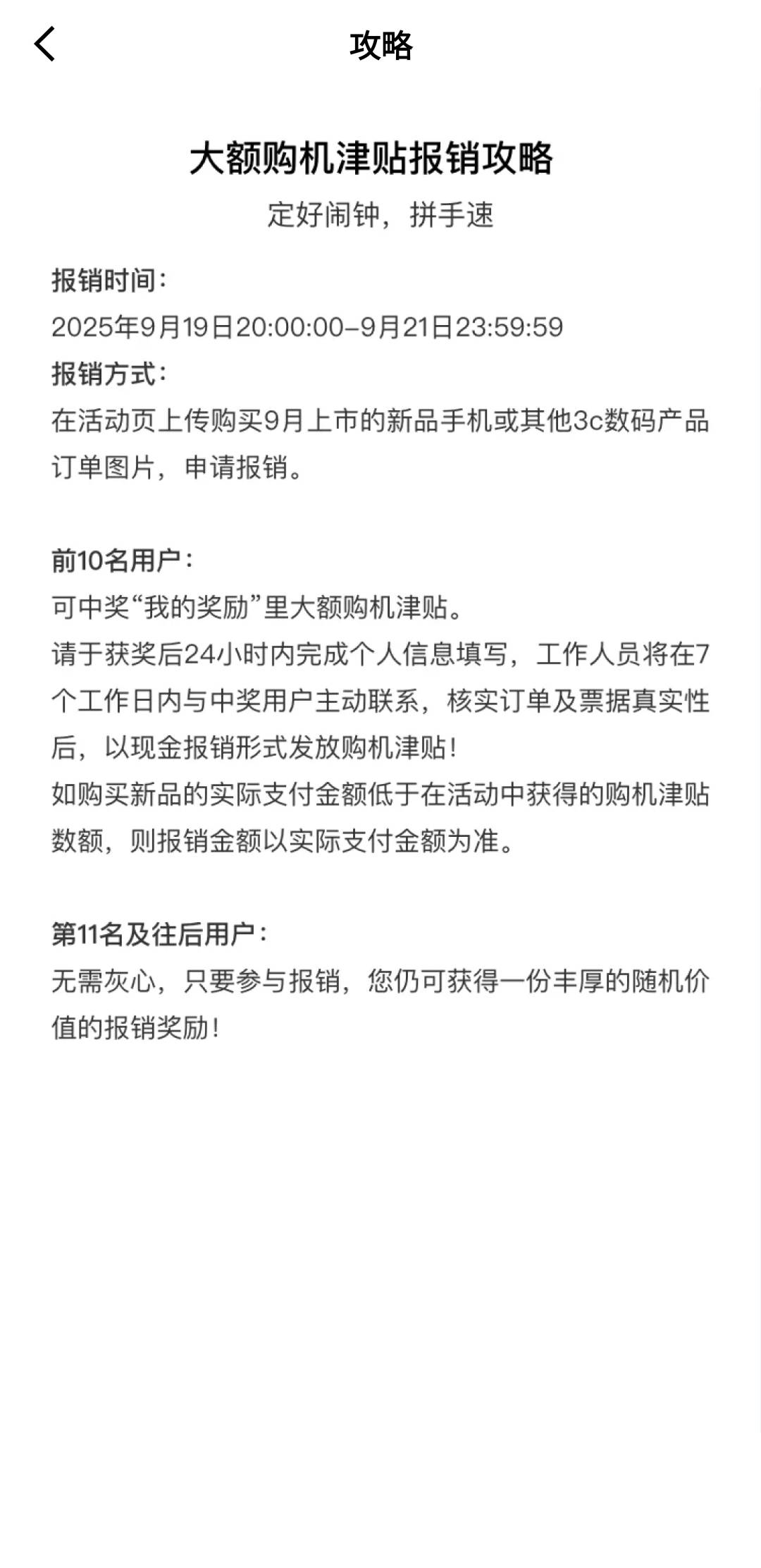 攻略

大额购机津贴报销攻略

定好闹钟，拼手速

报销时间：
2025年9月19日20:00:00-9月21日23:59:59
报销方式：
在活动页上传购买9月上市的新品手机或其他3c数码产品订单图片，申请报销。

前10名用户：
可中奖“我的奖励”里大额购机津贴。
请于获奖后24小时内完成个人信息填写，工作人员将在7个工作日内与中奖用户主动联系，核实订单及票据真实性后，以现金报销形式发放购机津贴！
如购买新品的实际支付金额低于在活动中获得的购机津贴数额，则报销金额以实际支付金额为准。

第11名及往后用户：
无需灰心，只要参与报销，您仍可获得一份丰厚的随机价值的报销奖励！